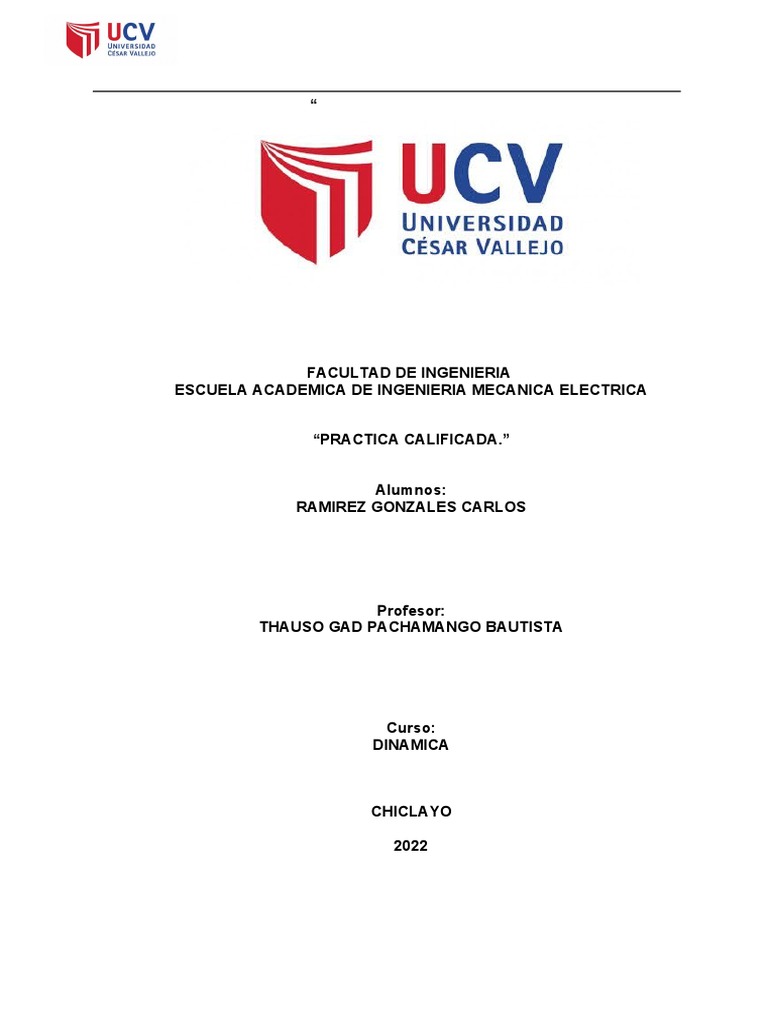 UCV
UNIVERSIDAD
CÉSAR VALLEJO

“

UCV
UNIVERSIDAD
CÉSAR VALLEJO

FACULTAD DE INGENIERIA
ESCUELA ACADEMICA DE INGENIERIA MECANICA ELECTRICA

“PRACTICA CALIFICADA.”

Alumnos:
RAMIREZ GONZALES CARLOS

Profesor:
THAUSO GAD PACHAMANGO BAUTISTA

Curso:
DINAMICA

CHICLAYO

2022